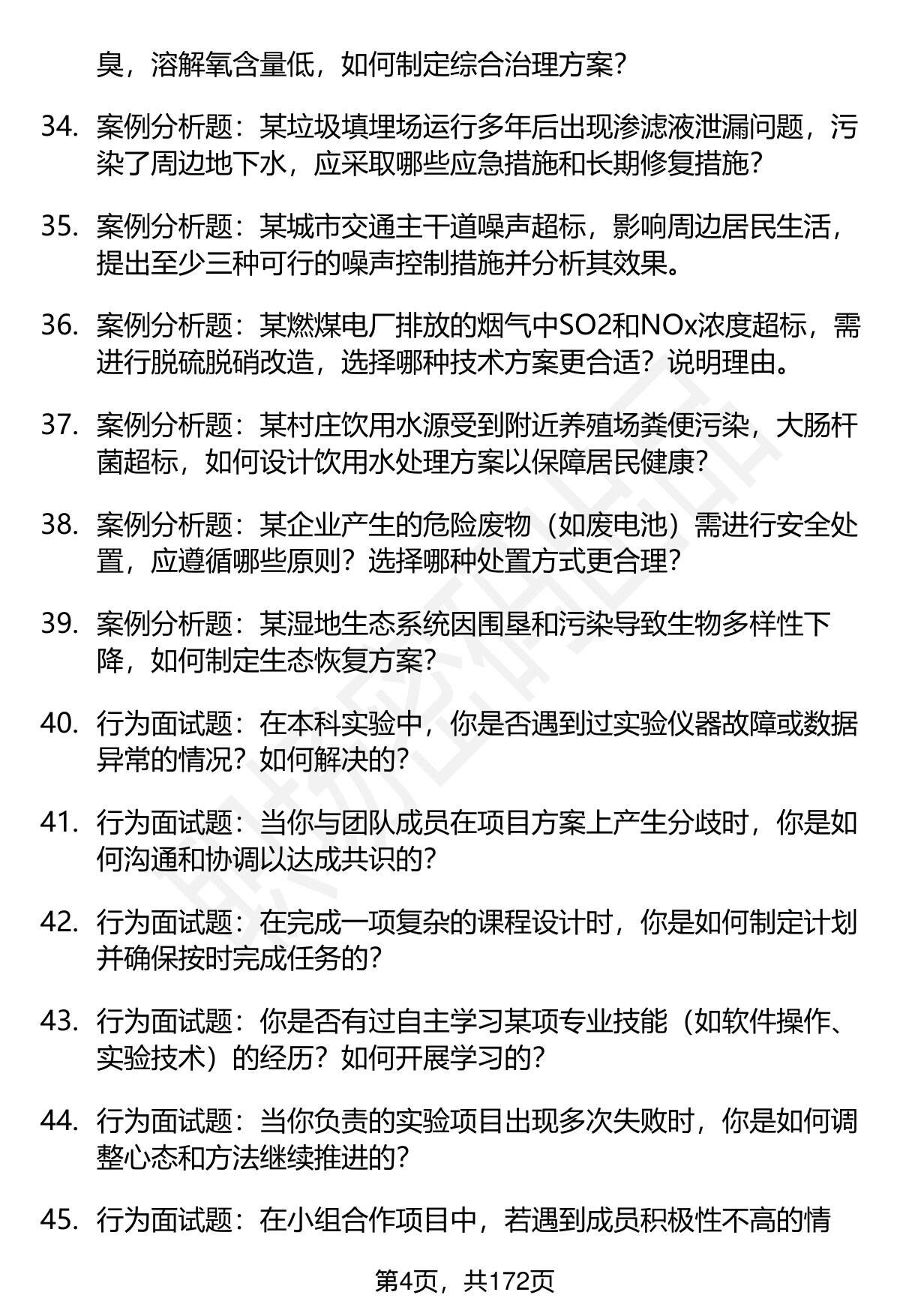 臭，溶解氧含量低，如何制定综合治理方案？

34. 案例分析题：某垃圾填埋场运行多年后出现渗滤液泄漏问题，污染了周边地下水，应采取哪些应急措施和长期修复措施？

35. 案例分析题：某城市交通主干道噪声超标，影响周边居民生活，提出至少三种可行的噪声控制措施并分析其效果。

36. 案例分析题：某燃煤电厂排放的烟气中SO2和NOx浓度超标，需进行脱硫脱硝改造，选择哪种技术方案更合适？说明理由。

37. 案例分析题：某村庄饮用水源受到附近养殖场粪便污染，大肠杆菌超标，如何设计饮用水处理方案以保障居民健康？

38. 案例分析题：某企业产生的危险废物（如废电池）需进行安全处置，应遵循哪些原则？选择哪种处置方式更合理？

39. 案例分析题：某湿地生态系统因围垦和污染导致生物多样性下降，如何制定生态恢复方案？

40. 行为面试题：在本科实验中，你是否遇到过实验仪器故障或数据异常的情况？如何解决的？

41. 行为面试题：当你与团队成员在项目方案上产生分歧时，你是如何沟通和协调以达成共识的？

42. 行为面试题：在完成一项复杂的课程设计时，你是如何制定计划并确保按时完成任务的？

43. 行为面试题：你是否有过自主学习某项专业技能（如软件操作、实验技术）的经历？如何开展学习的？

44. 行为面试题：当你负责的实验项目出现多次失败时，你是如何调整心态和方法继续推进的？

45. 行为面试题：在小组合作项目中，若遇到成员积极性不高的情

第4页，共172页